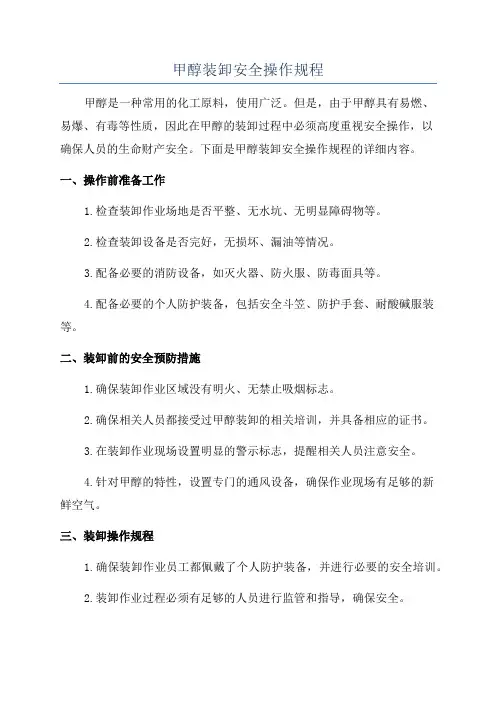 甲醇装卸安全操作规程

甲醇是一种常用的化工原料，使用广泛。但是，由于甲醇具有易燃、易爆、有毒等性质，因此在甲醇的装卸过程中必须高度重视安全操作，以确保人员的生命财产安全。下面是甲醇装卸安全操作规程的详细内容。

一、操作前准备工作

1.检查装卸作业场地是否平整、无水坑、无明显障碍物等。

2.检查装卸设备是否完好，无损坏、漏油等情况。

3.配备必要的消防设备，如灭火器、防火服、防毒面具等。

4.配备必要的个人防护装备，包括安全斗笠、防护手套、耐酸碱服装等。

二、装卸前的安全预防措施

1.确保装卸作业区域没有明火、无禁止吸烟标志。

2.确保相关人员都接受过甲醇装卸的相关培训，并具备相应的证书。

3.在装卸作业现场设置明显的警示标志，提醒相关人员注意安全。

4.针对甲醇的特性，设置专门的通风设备，确保作业现场有足够的新鲜空气。

三、装卸操作规程

1.确保装卸作业员工都佩戴了个人防护装备，并进行必要的安全培训。

2.装卸作业过程必须有足够的人员进行监管和指导，确保安全。